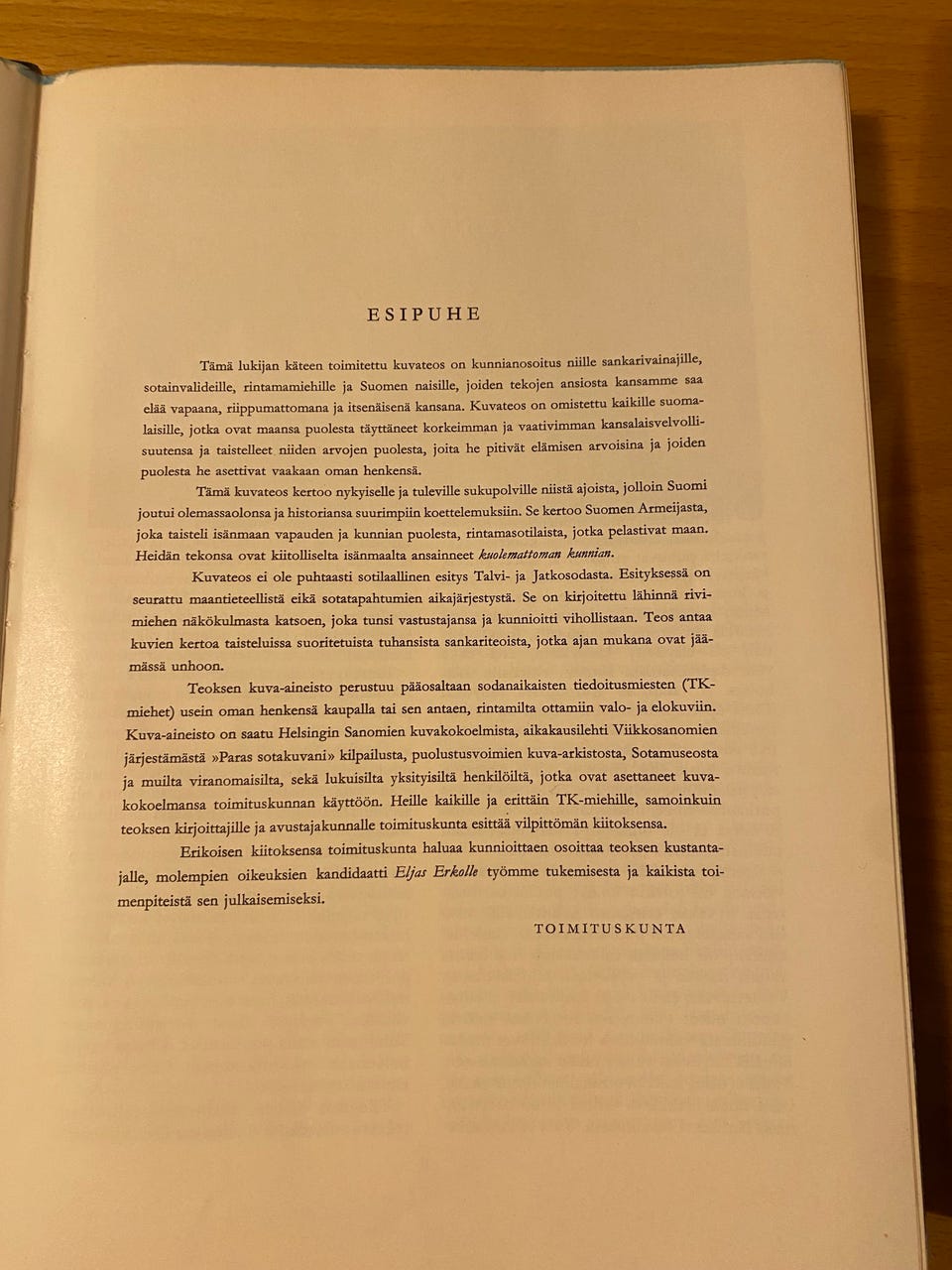 ESIPUHE

Tämä lukijan käteen toimitettu kuvateos on kunnianosoitus niille sankarivainajille, sotainvalideille, rintamamiehille ja Suomen naisille, joiden tekojen ansiosta kansamme saa elää vapaana, riippumattomana ja itsenäisenä kansana. Kuvateos on omistettu kaikille suomalaisille, jotka ovat maansa puolesta täyttäneet korkeimman ja vaativimman kansalaisvelvollisuutensa ja taistelleet niiden arvojen puolesta, joita he pitivät elämisen arvoisina ja joiden puolesta he asettivat vaakaan oman henkensä.

Tämä kuvateos kertoo nykyiselle ja tuleville sukupolville niistä ajoista, jolloin Suomi joutui olemassaolonsa ja historiansa suurimpiin koettelemuksiin. Se kertoo Suomen Armeijasta, joka taisteli isänmaan vapauden ja kunnian puolesta, rintamasotilaista, jotka pelastivat maan. Heidän tekonsa ovat kiitolliselta isänmaalta ansainneet kuolemattoman kunnian.

Kuvateos ei ole puhtaasti sotilaallinen esitys Talvi- ja Jatkosodasta. Esityksessä on seurattu maantieteellistä eikä sotatapahtumien aikajärjestystä. Se on kirjoitettu lähinnä rivimiehen näkökulmasta katsoen, joka tunsi vastustajansa ja kunnioitti vihollistaan. Teos antaa kuvien kertoa taisteluissa suoritetuista tuhansista sankariteoista, jotka ajan mukana ovat jäämässä unhoon.

Teoksen kuva-aineisto perustuu pääosaltaan sodanaikaisten tiedoitusmiesten (TK-miehet) usein oman henkensä kaupalla tai sen antaen, rintamilta ottamiin valo- ja elokuviin. Kuva-aineisto on saatu Helsingin Sanomien kuvakokoelmista, aikakausilehti Viikkosanomien järjestämästä »Paras sotakuvani» kilpailusta, puolustusvoimien kuva-arkistosta, Sotamuseosta ja muilta viranomaisilta, sekä lukuisilta yksityisiltä henkilöiltä, jotka ovat asettaneet kuvakokoelmansa toimituskunnan käyttöön. Heille kaikille ja erittäin TK-miehille, samoinkuin teoksen kirjoittajille ja avustajakunnalle toimituskunta esittää vilpittömän kiitoksensa.

Erikoisen kiitoksensa toimituskunta haluaa kunnioittaen osoittaa teoksen kustantajalle, molempien oikeuksien kandidaatti Eljas Erkolle työmme tukemisesta ja kaikista toimenpiteistä sen julkaisemiseksi.

TOIMITUSKUNTA